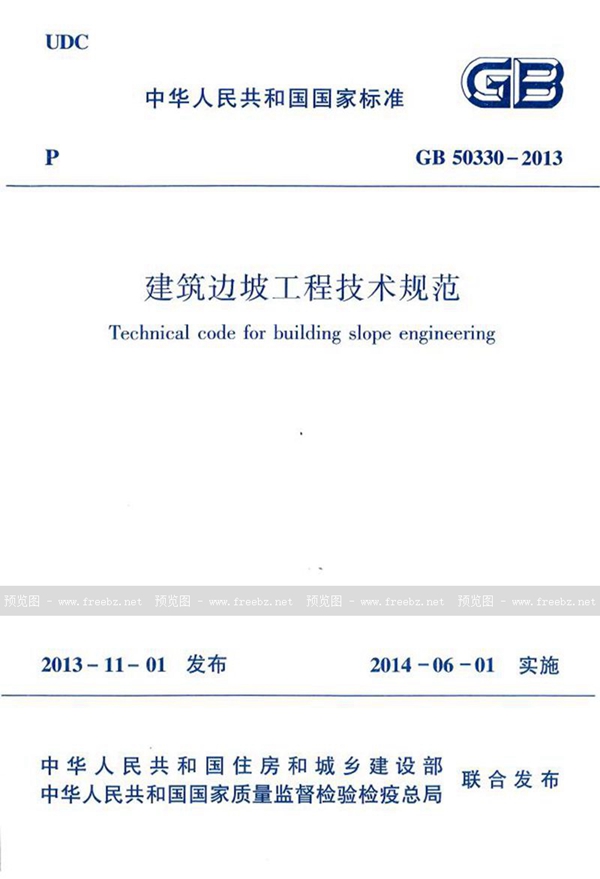 UDC

中华人民共和国国家标准

GB

P

GB 50330－2013

建筑边坡工程技术规范

Technical code for building slope engineering

预览图 - www.freebz.net 预览图 - www.freebz.net 预览图 - www.freebz.net 预览图 - www.freebz.net

2013－11－01 发布

2014－06－01 实施

中华人民共和国住房和城乡建设部
中华人民共和国国家质量监督检验检疫总局

联合发布